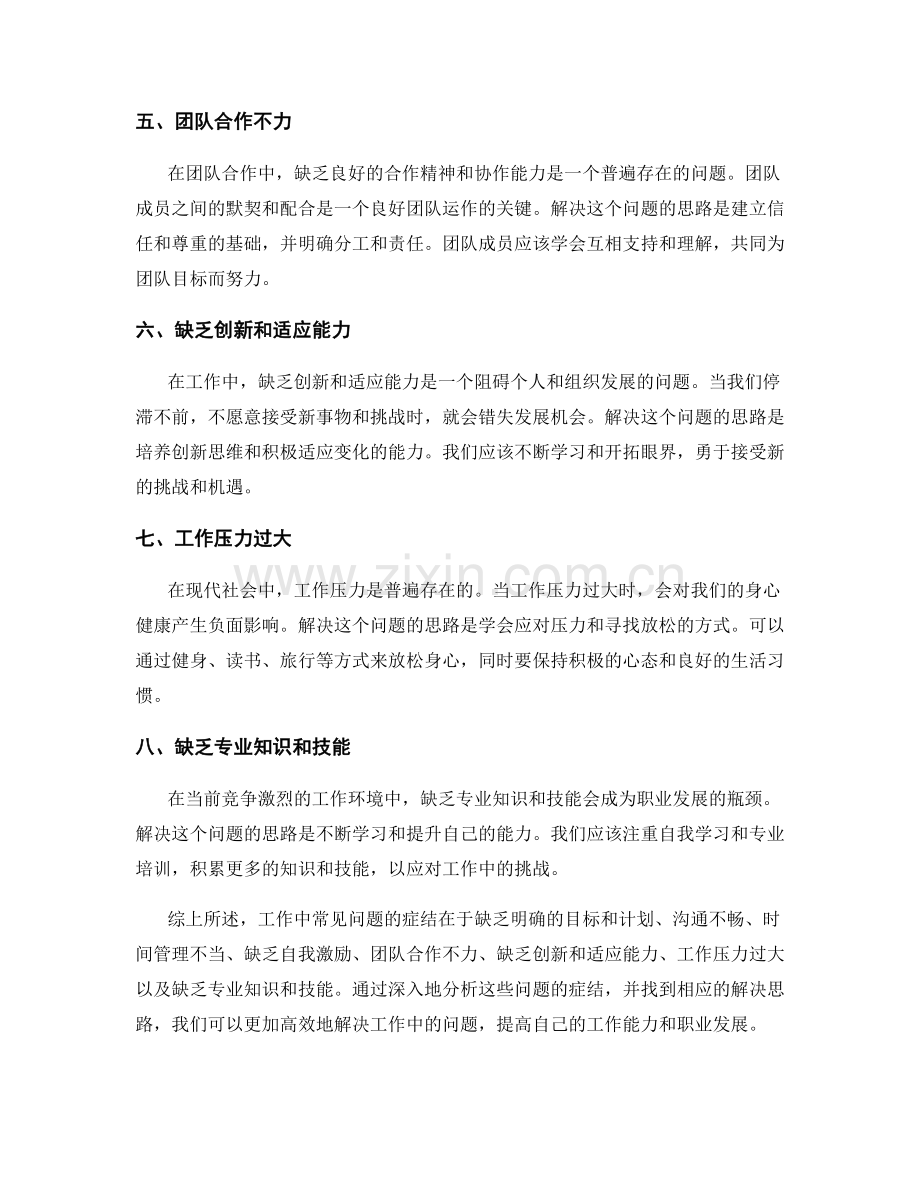 五、团队合作不力

在团队合作中，缺乏良好的合作精神和协作能力是一个普遍存在的问题。团队成员之间的默契和配合是一个良好团队运作的关键。解决这个问题的思路是建立信任和尊重的基础，并明确分工和责任。团队成员应该学会互相支持和理解，共同为团队目标而努力。

六、缺乏创新和适应能力

在工作中，缺乏创新和适应能力是一个阻碍个人和组织发展的问题。当我们停滞不前，不愿意接受新事物和挑战时，就会错失发展机会。解决这个问题的思路是培养创新思维和积极适应变化的能力。我们应该不断学习和开拓眼界，勇于接受新的挑战和机遇。

七、工作压力过大

在现代社会中，工作压力是普遍存在的。当工作压力过大时，会对我们的身心健康产生负面影响。解决这个问题的思路是学会应对压力和寻找放松的方式。可以通过健身、读书、旅行等方式来放松身心，同时要保持积极的心态和良好的生活习惯。

八、缺乏专业知识和技能

在当前竞争激烈的工作环境中，缺乏专业知识和技能会成为职业发展的瓶颈。解决这个问题的思路是不断学习和提升自己的能力。我们应该注重自我学习和专业培训，积累更多的知识和技能，以应对工作中的挑战。

综上所述，工作中常见问题的症结在于缺乏明确的目标和计划、沟通不畅、时间管理不当、缺乏自我激励、团队合作不力、缺乏创新和适应能力、工作压力过大以及缺乏专业知识和技能。通过深入地分析这些问题的症结，并找到相应的解决思路，我们可以更加高效地解决工作中的问题，提高自己的工作能力和职业发展。

www.zixin.com.cn